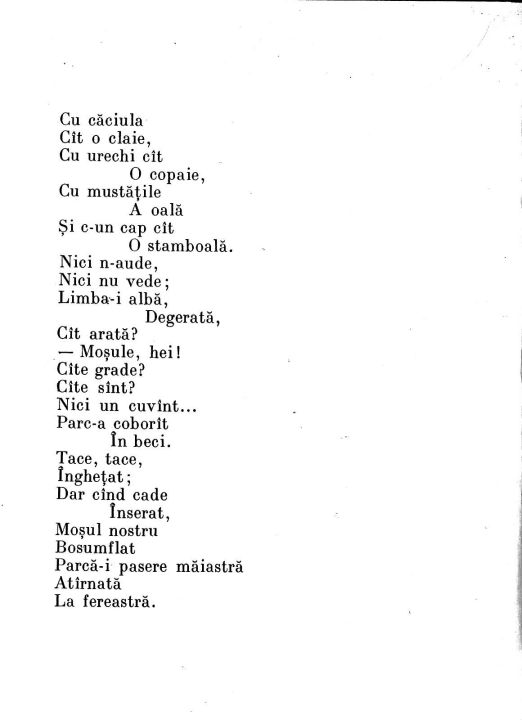 Cu căciula
Cît o claie,
Cu urechi cît
O copaie,
Cu mustățile
A oală
Și c-un cap cît
O stamboală.
Nici n-aude,
Nici nu vede;
Limba-i albă,
Degerată,
Cît arată?
— Moșule, hei!
Cîte grade?
Cîte sînt?
Nici un cuvînt...
Parc-a coborît
În beci.
Tace, tace,
Înghețat;
Dar cînd cade
Înserat,
Moșul nostru
Bosumflat
Parcă-i pasere măiastră
Atîrnată
La fereastră.